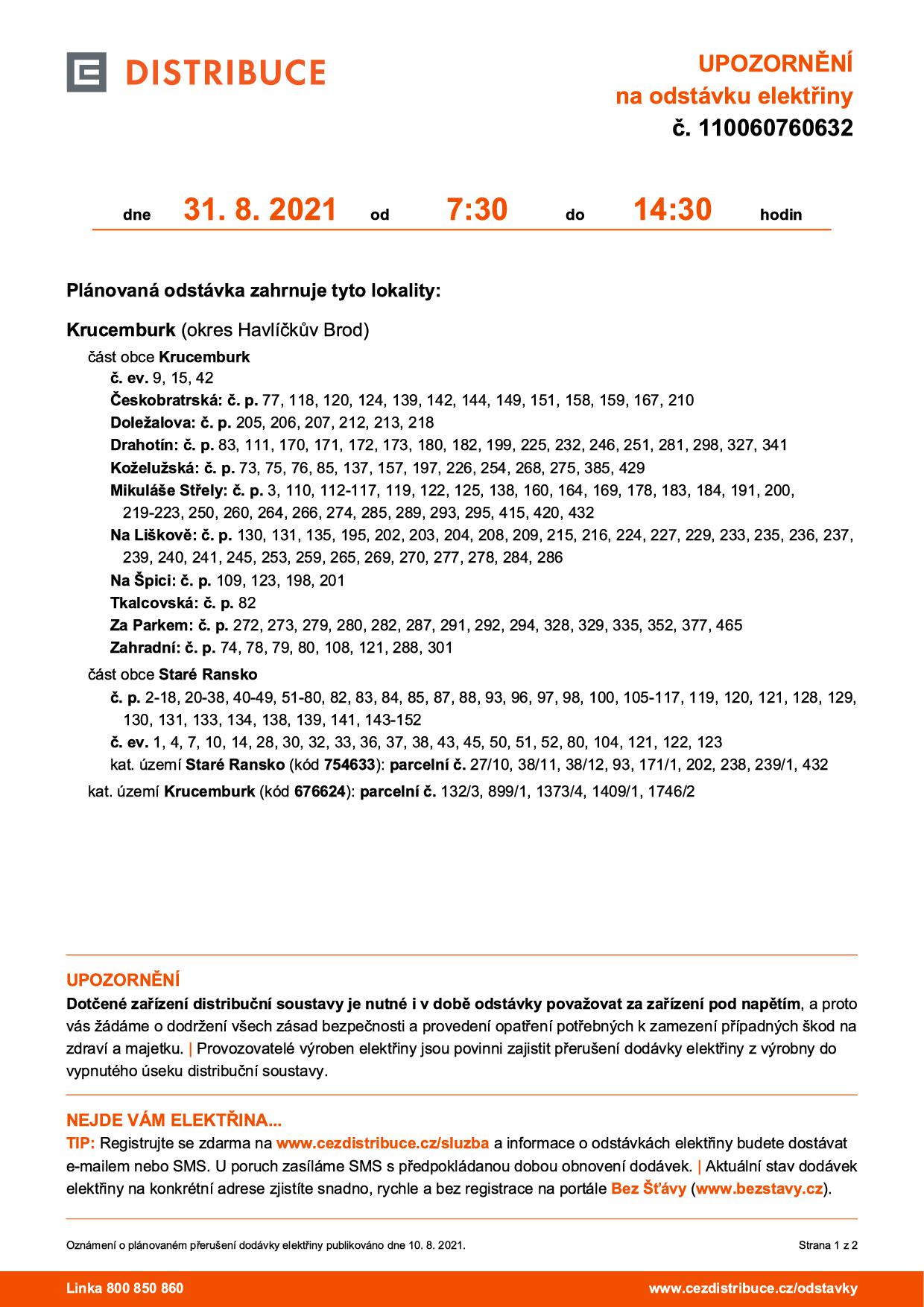 DISTRIBUCE

UPOZORNĚNÍ
na odstávku elektřiny
č. 110060760632

dne 31. 8. 2021 od 7:30 do 14:30 hodin

Plánovaná odstávka zahrnuje tyto lokality:

Krucemburk (okres Havlíčkův Brod)

část obce Krucemburk

č. ev. 9, 15, 42

Českobratrská: č. p. 77, 118, 120, 124, 139, 142, 144, 149, 151, 158, 159, 167, 210

Doležalova: č. p. 205, 206, 207, 212, 213, 218

Drahotín: č. p. 83, 111, 170, 171, 172, 173, 180, 182, 199, 225, 232, 246, 251, 281, 298, 327, 341

Koželužská: č. p. 73, 75, 76, 85, 137, 157, 197, 226, 254, 268, 275, 385, 429

Mikuláše Střely: č. p. 3, 110, 112-117, 119, 122, 125, 138, 160, 164, 169, 178, 183, 184, 191, 200, 219-223, 250, 260, 264, 266, 274, 285, 289, 293, 295, 415, 420, 432

Na Liškově: č. p. 130, 131, 135, 195, 202, 203, 204, 208, 209, 215, 216, 224, 227, 229, 233, 235, 236, 237, 239, 240, 241, 245, 253, 259, 265, 269, 270, 277, 278, 284, 286

Na Špici: č. p. 109, 123, 198, 201

Tkalcovská: č. p. 82

Za Parkem: č. p. 272, 273, 279, 280, 282, 287, 291, 292, 294, 328, 329, 335, 352, 377, 465

Zahradní: č. p. 74, 78, 79, 80, 108, 121, 288, 301

část obce Staré Ransko

č. p. 2-18, 20-38, 40-49, 51-80, 82, 83, 84, 85, 87, 88, 93, 96, 97, 98, 100, 105-117, 119, 120, 121, 128, 129, 130, 131, 133, 134, 138, 139, 141, 143-152

č. ev. 1, 4, 7, 10, 14, 28, 30, 32, 33, 36, 37, 38, 43, 45, 50, 51, 52, 80, 104, 121, 122, 123

kat. území Staré Ransko (kód 754633): parcelní č. 27/10, 38/11, 38/12, 93, 171/1, 202, 238, 239/1, 432

kat. území Krucemburk (kód 676624): parcelní č. 132/3, 899/1, 1373/4, 1409/1, 1746/2

UPOZORNĚNÍ
Dotčené zařízení distribuční soustavy je nutné i v době odstávky považovat za zařízení pod napětím, a proto vás žádáme o dodržení všech zásad bezpečnosti a provedení opatření potřebných k zamezení případných škod na zdraví a majetku. | Provozovatelé výroben elektřiny jsou povinni zajistit přerušení dodávky elektřiny z výrobny do vypnutého úseku distribuční soustavy.

NEJDE VÁM ELEKTŘINA...
TIP: Registrujte se zdarma na www.cezdistribuce.cz/sluzba a informace o odstávkách elektřiny budete dostávat e-mailem nebo SMS. U poruch zasíláme SMS s předpokládanou dobou obnovení dodávek. | Aktuální stav dodávek elektřiny na konkrétní adrese zjistíte snadno, rychle a bez registrace na portále Bez Šťávy (www.bezstavy.cz).

Oznámení o plánovaném přerušení dodávky elektřiny publikováno dne 10. 8. 2021.

Strana 1 z 2

Linka 800 850 860

www.cezdistribuce.cz/odstavky